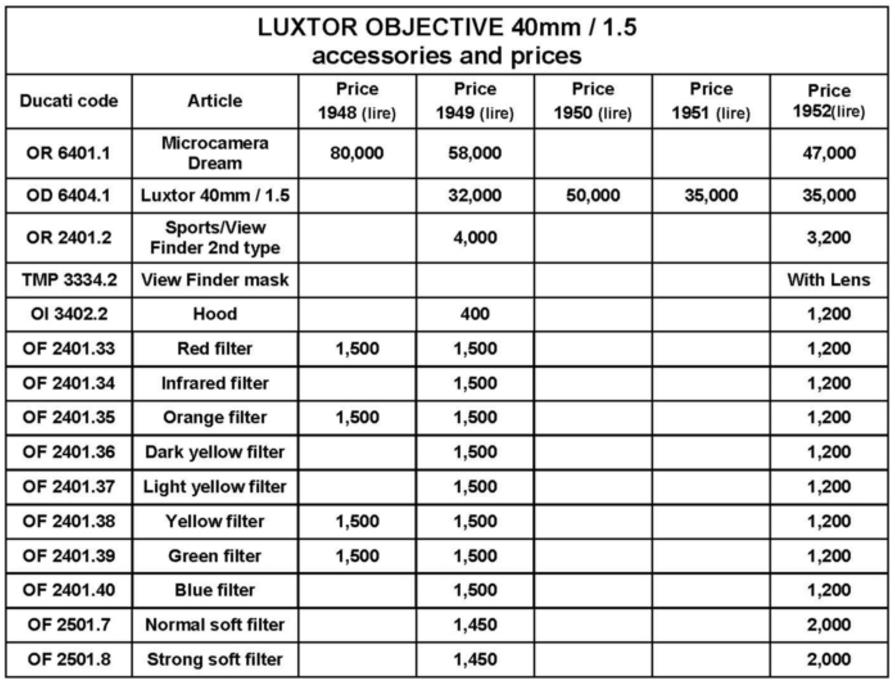 LUXTOR OBJECTIVE 40mm / 1.5
accessories and prices

| Ducati code | Article | Price 1948 (lire) | Price 1949 (lire) | Price 1950 (lire) | Price 1951 (lire) | Price 1952(lire) |
|---|---|---|---|---|---|---|
| OR 6401.1 | Microcamera Dream | 80,000 | 58,000 | | | 47,000 |
| OD 6404.1 | Luxtor 40mm / 1.5 | | 32,000 | 50,000 | 35,000 | 35,000 |
| OR 2401.2 | Sports/View Finder 2nd type | | 4,000 | | | 3,200 |
| TMP 3334.2 | View Finder mask | | | | | With Lens |
| OI 3402.2 | Hood | | 400 | | | 1,200 |
| OF 2401.33 | Red filter | 1,500 | 1,500 | | | 1,200 |
| OF 2401.34 | Infrared filter | | 1,500 | | | 1,200 |
| OF 2401.35 | Orange filter | 1,500 | 1,500 | | | 1,200 |
| OF 2401.36 | Dark yellow filter | | 1,500 | | | 1,200 |
| OF 2401.37 | Light yellow filter | | 1,500 | | | 1,200 |
| OF 2401.38 | Yellow filter | 1,500 | 1,500 | | | 1,200 |
| OF 2401.39 | Green filter | 1,500 | 1,500 | | | 1,200 |
| OF 2401.40 | Blue filter | | 1,500 | | | 1,200 |
| OF 2501.7 | Normal soft filter | | 1,450 | | | 2,000 |
| OF 2501.8 | Strong soft filter | | 1,450 | | | 2,000 |